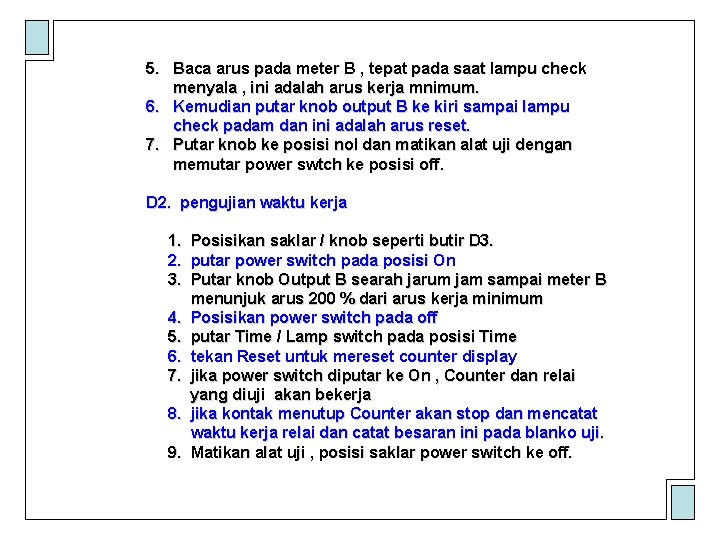 5. Baca arus pada meter B , tepat pada saat lampu check menyala , ini adalah arus kerja mnimum.
6. Kemudian putar knob output B ke kiri sampai lampu check padam dan ini adalah arus reset.
7. Putar knob ke posisi nol dan matikan alat uji dengan memutar power swtch ke posisi off.

D2. pengujian waktu kerja

1. Posisikan saklar / knob seperti butir D3.
2. putar power switch pada posisi On
3. Putar knob Output B searah jarum jam sampai meter B menunjuk arus 200 % dari arus kerja minimum
4. Posisikan power switch pada off
5. putar Time / Lamp switch pada posisi Time
6. tekan Reset untuk mereset counter display
7. jika power switch diputar ke On , Counter dan relai yang diuji akan bekerja
8. jika kontak menutup Counter akan stop dan mencatat waktu kerja relai dan catat besaran ini pada blanko uji.
9. Matikan alat uji , posisi saklar power switch ke off.